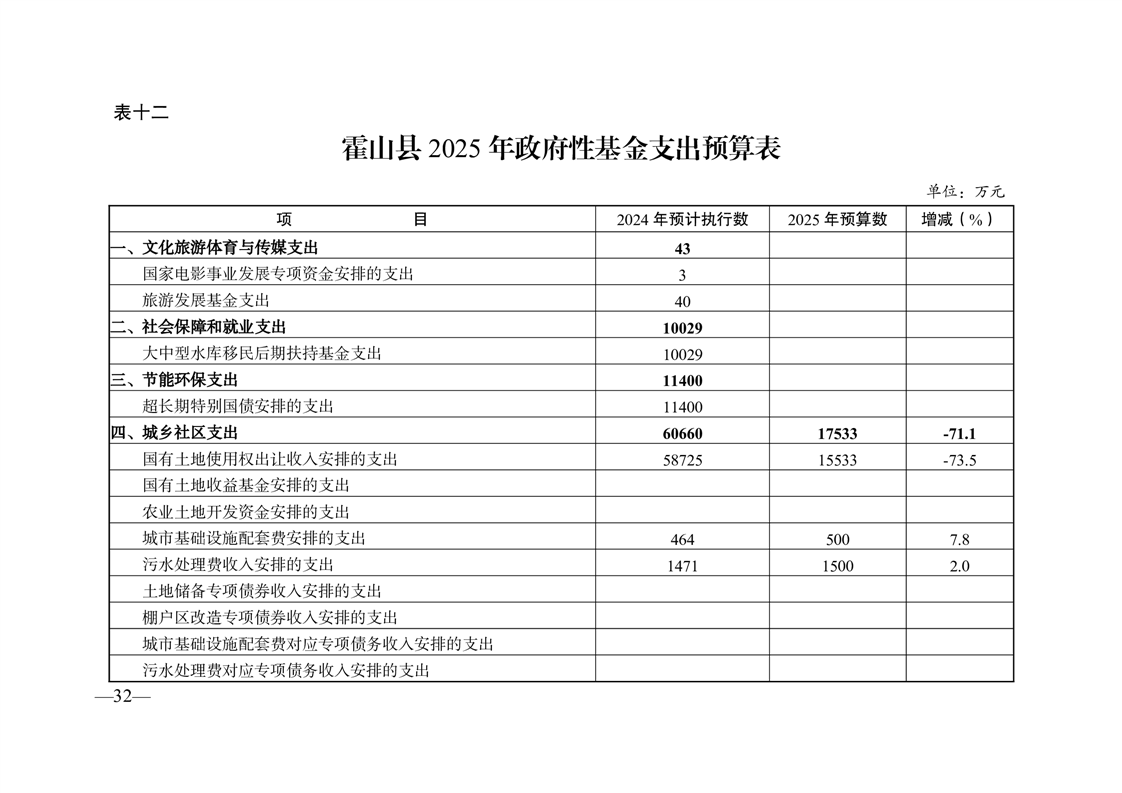 表十二

霍山县 2025 年政府性基金支出预算表

单位：万元

| 项　　　　目 | 2024 年预计执行数 | 2025 年预算数 | 增减（%） |
|---|---|---|---|
| 一、文化旅游体育与传媒支出 | 43 | | |
| 国家电影事业发展专项资金安排的支出 | 3 | | |
| 旅游发展基金支出 | 40 | | |
| 二、社会保障和就业支出 | 10029 | | |
| 大中型水库移民后期扶持基金支出 | 10029 | | |
| 三、节能环保支出 | 11400 | | |
| 超长期特别国债安排的支出 | 11400 | | |
| 四、城乡社区支出 | 60660 | 17533 | -71.1 |
| 国有土地使用权出让收入安排的支出 | 58725 | 15533 | -73.5 |
| 国有土地收益基金安排的支出 | | | |
| 农业土地开发资金安排的支出 | | | |
| 城市基础设施配套费安排的支出 | 464 | 500 | 7.8 |
| 污水处理费收入安排的支出 | 1471 | 1500 | 2.0 |
| 土地储备专项债券收入安排的支出 | | | |
| 棚户区改造专项债券收入安排的支出 | | | |
| 城市基础设施配套费对应专项债务收入安排的支出 | | | |
| 污水处理费对应专项债务收入安排的支出 | | | |

—32—